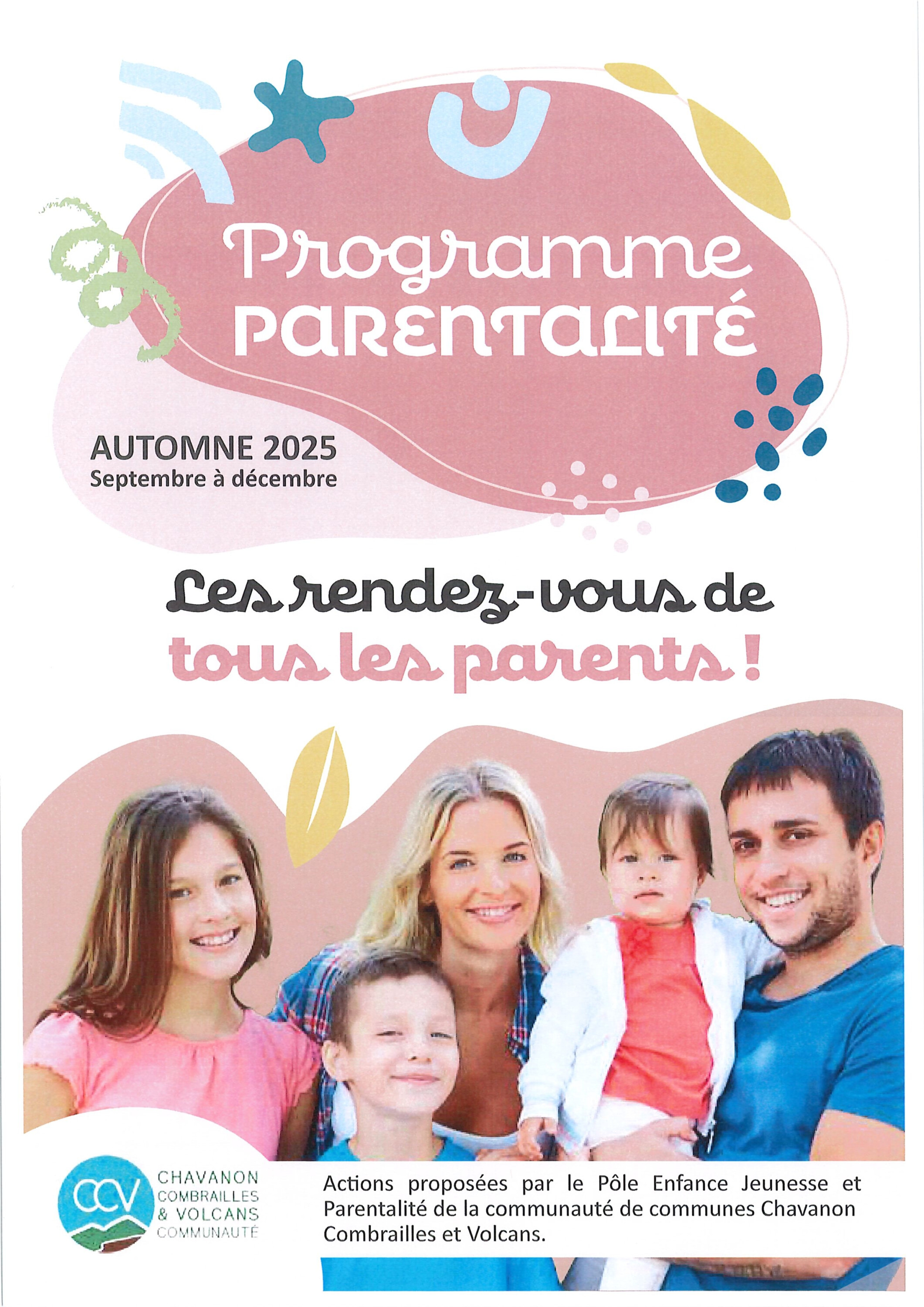 Programme
PARENTALITÉ

AUTOMNE 2025
Septembre à décembre

Les rendez-vous de
tous les parents !

CCV
CHAVANON
COMBRAILLES
& VOLCANS
COMMUNAUTÉ

Actions proposées par le Pôle Enfance Jeunesse et Parentalité de la communauté de communes Chavanon Combrailles et Volcans.